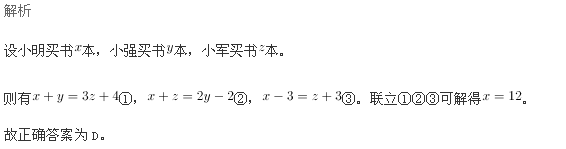 解析

设小明买书$x$本，小强买书$y$本，小军买书$z$本。

则有$x+y=3z+4$①，$x+z=2y-2$②，$x-3=z+3$③。联立①②③可解得$x=12$。

故正确答案为 D。